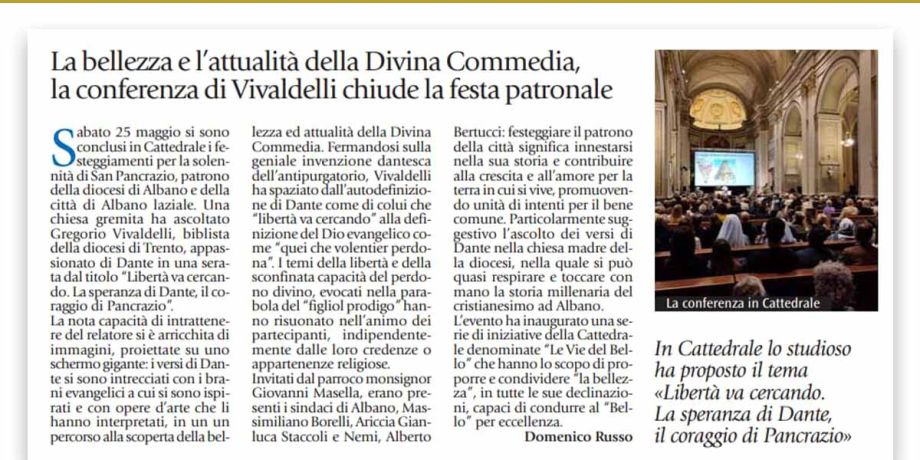 La bellezza e l'attualità della Divina Commedia, la conferenza di Vivaldelli chiude la festa patronale

Sabato 25 maggio si sono conclusi in Cattedrale i festeggiamenti per la solennità di San Pancrazio, patrono della diocesi di Albano e della città di Albano laziale. Una chiesa gremita ha ascoltato Gregorio Vivaldelli, biblista della diocesi di Trento, appassionato di Dante in una serata dal titolo "Libertà va cercando. La speranza di Dante, il coraggio di Pancrazio".
La nota capacità di intrattenere del relatore si è arricchita di immagini, proiettate su uno schermo gigante: i versi di Dante si sono intrecciati con i brani evangelici a cui si sono ispirati e con opere d'arte che li hanno interpretati, in un un percorso alla scoperta della bellezza ed attualità della Divina Commedia. Fermandosi sulla geniale invenzione dantesca dell'antipurgatorio, Vivaldelli ha spaziato dall'autodefinizione di Dante come di colui che "libertà va cercando" alla definizione del Dio evangelico come "quei che volentier perdona". I temi della libertà e della sconfinata capacità del perdono divino, evocati nella parabola del "figliol prodigo" hanno risuonato nell'animo dei partecipanti, indipendentemente dalle loro credenze o appartenenze religiose.
Invitati dal parroco monsignor Giovanni Masella, erano presenti i sindaci di Albano, Massimiliano Borelli, Ariccia Gianluca Staccoli e Nemi, Alberto Bertucci: festeggiare il patrono della città significa innestarsi nella sua storia e contribuire alla crescita e all'amore per la terra in cui si vive, promuovendo unità di intenti per il bene comune. Particolarmente suggestivo l'ascolto dei versi di Dante nella chiesa madre della diocesi, nella quale si può quasi respirare e toccare con mano la storia millenaria del cristianesimo ad Albano.
L'evento ha inaugurato una serie di iniziative della Cattedrale denominate "Le Vie del Bello" che hanno lo scopo di proporre e condividere "la bellezza", in tutte le sue declinazioni, capaci di condurre al "Bello" per eccellenza.
Domenico Russo

La conferenza in Cattedrale

In Cattedrale lo studioso ha proposto il tema «Libertà va cercando. La speranza di Dante, il coraggio di Pancrazio»